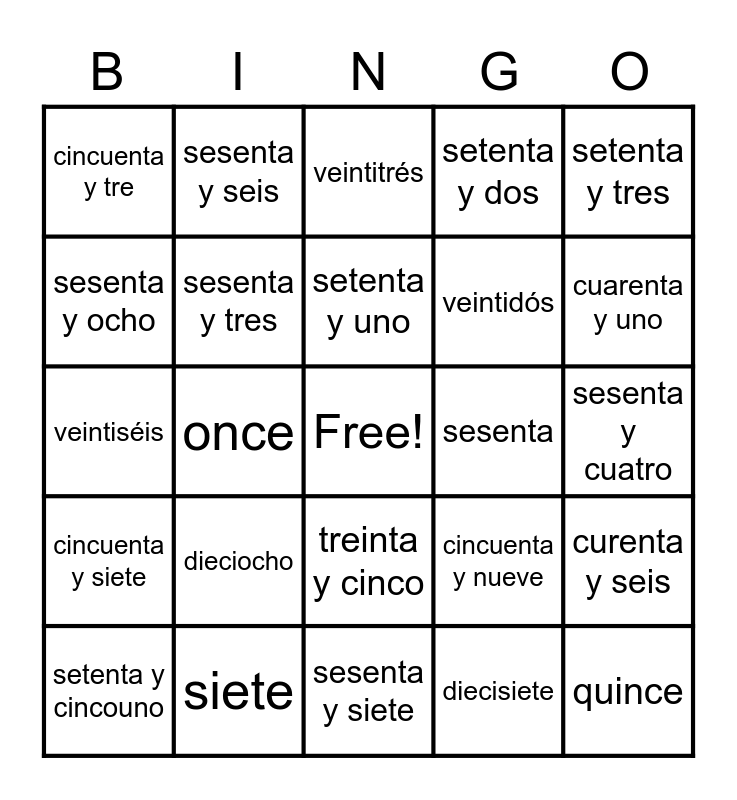 | B | I | N | G | O |
|---|---|---|---|---|
| cincuenta y tre | sesenta y seis | veintitrés | setenta y dos | setenta y tres |
| sesenta y ocho | sesenta y tres | setenta y uno | veintidós | cuarenta y uno |
| veintiséis | once | Free! | sesenta | sesenta y cuatro |
| cincuenta y siete | dieciocho | treinta y cinco | cincuenta y nueve | curenta y seis |
| setenta y cincouno | siete | sesenta y siete | diecisiete | quince |